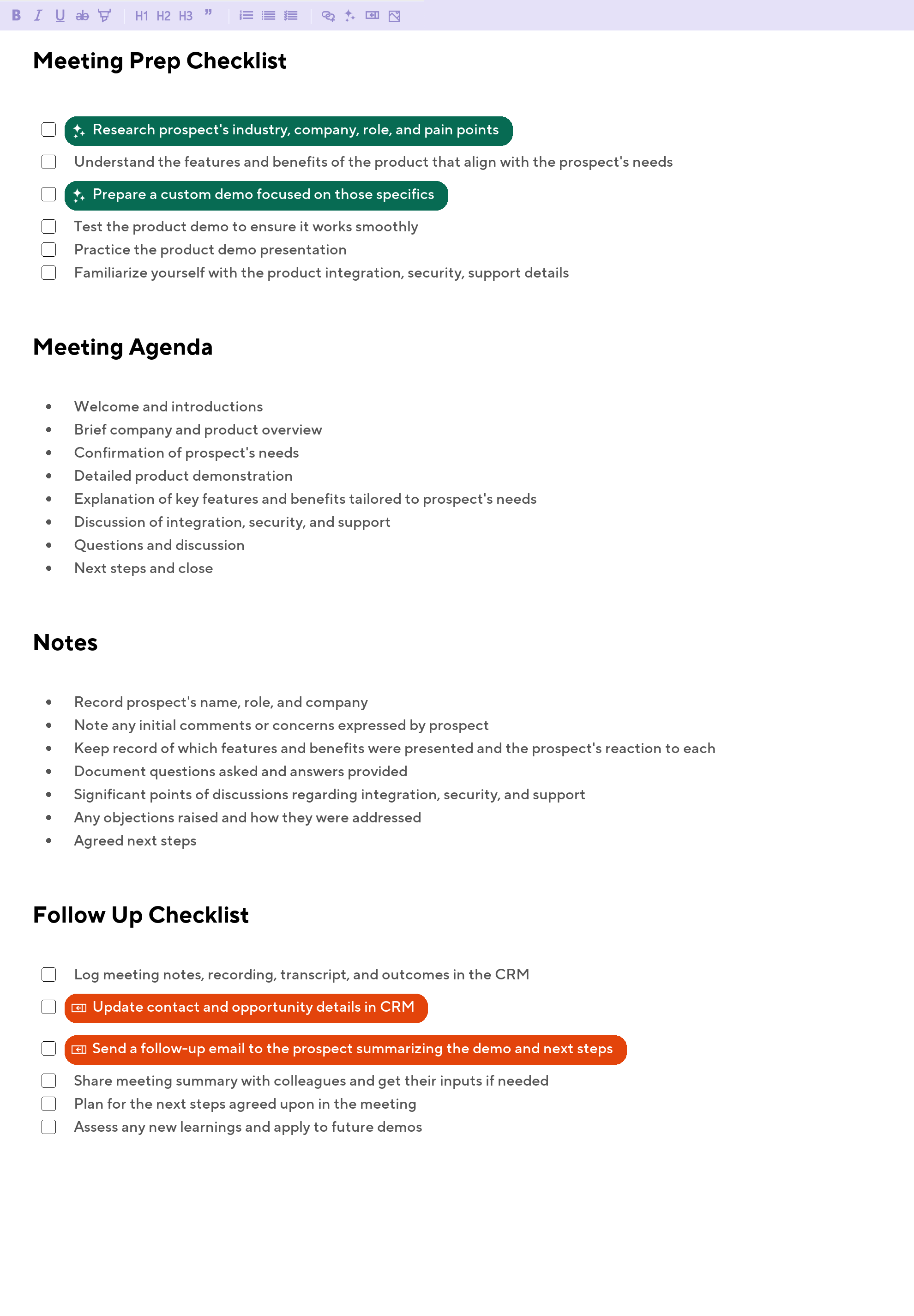 B I U ab H1 H2 H3 ”

Meeting Prep Checklist

Research prospect's industry, company, role, and pain points
Understand the features and benefits of the product that align with the prospect's needs
Prepare a custom demo focused on those specifics
Test the product demo to ensure it works smoothly
Practice the product demo presentation
Familiarize yourself with the product integration, security, support details

Meeting Agenda

- Welcome and introductions
- Brief company and product overview
- Confirmation of prospect's needs
- Detailed product demonstration
- Explanation of key features and benefits tailored to prospect's needs
- Discussion of integration, security, and support
- Questions and discussion
- Next steps and close

Notes

- Record prospect's name, role, and company
- Note any initial comments or concerns expressed by prospect
- Keep record of which features and benefits were presented and the prospect's reaction to each
- Document questions asked and answers provided
- Significant points of discussions regarding integration, security, and support
- Any objections raised and how they were addressed
- Agreed next steps

Follow Up Checklist

Log meeting notes, recording, transcript, and outcomes in the CRM
Update contact and opportunity details in CRM
Send a follow-up email to the prospect summarizing the demo and next steps
Share meeting summary with colleagues and get their inputs if needed
Plan for the next steps agreed upon in the meeting
Assess any new learnings and apply to future demos